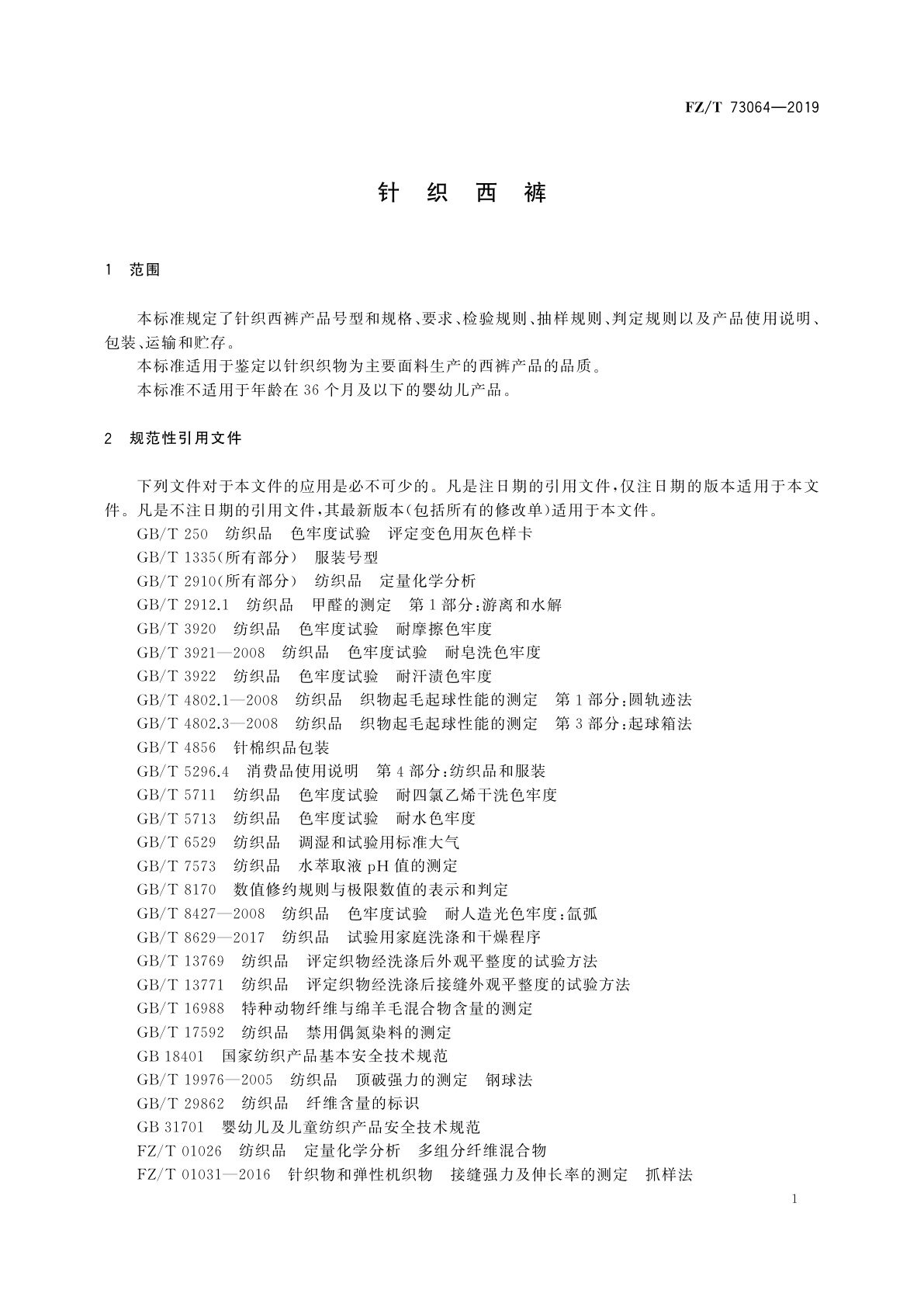 FZ/T 73064—2019

针 织 西 裤

1 范围

本标准规定了针织西裤产品号型和规格、要求、检验规则、抽样规则、判定规则以及产品使用说明、包装、运输和贮存。
本标准适用于鉴定以针织织物为主要面料生产的西裤产品的品质。
本标准不适用于年龄在36个月及以下的婴幼儿产品。

2 规范性引用文件

下列文件对于本文件的应用是必不可少的。凡是注日期的引用文件，仅注日期的版本适用于本文件。凡是不注日期的引用文件，其最新版本(包括所有的修改单)适用于本文件。
GB/T 250 纺织品 色牢度试验 评定变色用灰色样卡
GB/T 1335(所有部分) 服装号型
GB/T 2910(所有部分) 纺织品 定量化学分析
GB/T 2912.1 纺织品 甲醛的测定 第1部分:游离和水解
GB/T 3920 纺织品 色牢度试验 耐摩擦色牢度
GB/T 3921—2008 纺织品 色牢度试验 耐皂洗色牢度
GB/T 3922 纺织品 色牢度试验 耐汗渍色牢度
GB/T 4802.1—2008 纺织品 织物起毛起球性能的测定 第1部分:圆轨迹法
GB/T 4802.3—2008 纺织品 织物起毛起球性能的测定 第3部分:起球箱法
GB/T 4856 针棉织品包装
GB/T 5296.4 消费品使用说明 第4部分:纺织品和服装
GB/T 5711 纺织品 色牢度试验 耐四氯乙烯干洗色牢度
GB/T 5713 纺织品 色牢度试验 耐水色牢度
GB/T 6529 纺织品 调湿和试验用标准大气
GB/T 7573 纺织品 水萃取液pH值的测定
GB/T 8170 数值修约规则与极限数值的表示和判定
GB/T 8427—2008 纺织品 色牢度试验 耐人造光色牢度:氙弧
GB/T 8629—2017 纺织品 试验用家庭洗涤和干燥程序
GB/T 13769 纺织品 评定织物经洗涤后外观平整度的试验方法
GB/T 13771 纺织品 评定织物经洗涤后接缝外观平整度的试验方法
GB/T 16988 特种动物纤维与绵羊毛混合物含量的测定
GB/T 17592 纺织品 禁用偶氮染料的测定
GB 18401 国家纺织产品基本安全技术规范
GB/T 19976—2005 纺织品 顶破强力的测定 钢球法
GB/T 29862 纺织品 纤维含量的标识
GB 31701 婴幼儿及儿童纺织产品安全技术规范
FZ/T 01026 纺织品 定量化学分析 多组分纤维混合物
FZ/T 01031—2016 针织物和弹性机织物 接缝强力及伸长率的测定 抓样法

1